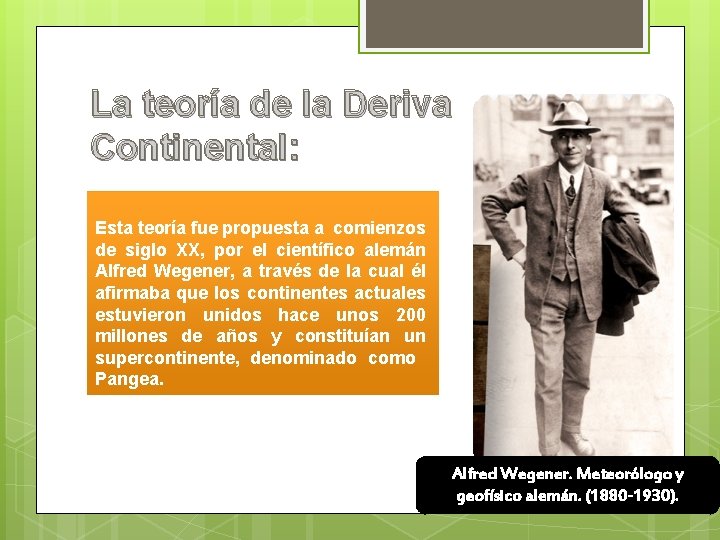 La teoría de la Deriva Continental:

Esta teoría fue propuesta a comienzos de siglo XX, por el científico alemán Alfred Wegener, a través de la cual él afirmaba que los continentes actuales estuvieron unidos hace unos 200 millones de años y constituían un supercontinente, denominado como Pangea.

Alfred Wegener. Meteorólogo y geofísico alemán. (1880-1930).